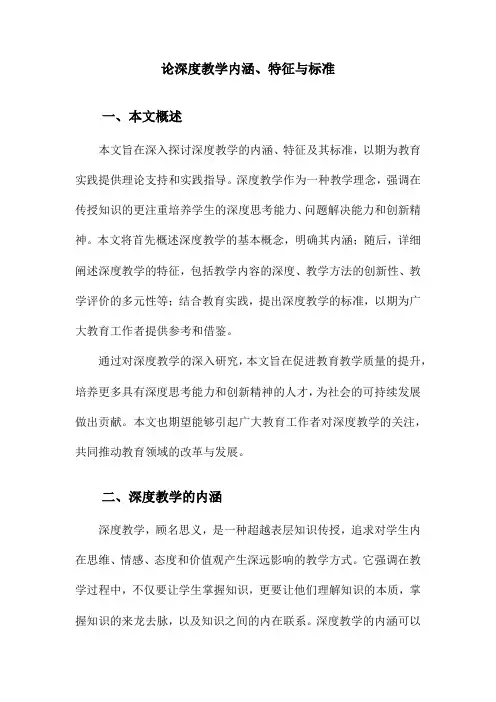 论深度教学内涵、特征与标准

一、本文概述

本文旨在深入探讨深度教学的内涵、特征及其标准，以期为教育实践提供理论支持和实践指导。深度教学作为一种教学理念，强调在传授知识的更注重培养学生的深度思考能力、问题解决能力和创新精神。本文将首先概述深度教学的基本概念，明确其内涵；随后，详细阐述深度教学的特征，包括教学内容的深度、教学方法的创新性、教学评价的多元性等；结合教育实践，提出深度教学的标准，以期为广大教育工作者提供参考和借鉴。

通过对深度教学的深入研究，本文旨在促进教育教学质量的提升，培养更多具有深度思考能力和创新精神的人才，为社会的可持续发展做出贡献。本文也期望能够引起广大教育工作者对深度教学的关注，共同推动教育领域的改革与发展。

二、深度教学的内涵

深度教学，顾名思义，是一种超越表层知识传授，追求对学生内在思维、情感、态度和价值观产生深远影响的教学方式。它强调在教学过程中，不仅要让学生掌握知识，更要让他们理解知识的本质，掌握知识的来龙去脉，以及知识之间的内在联系。深度教学的内涵可以